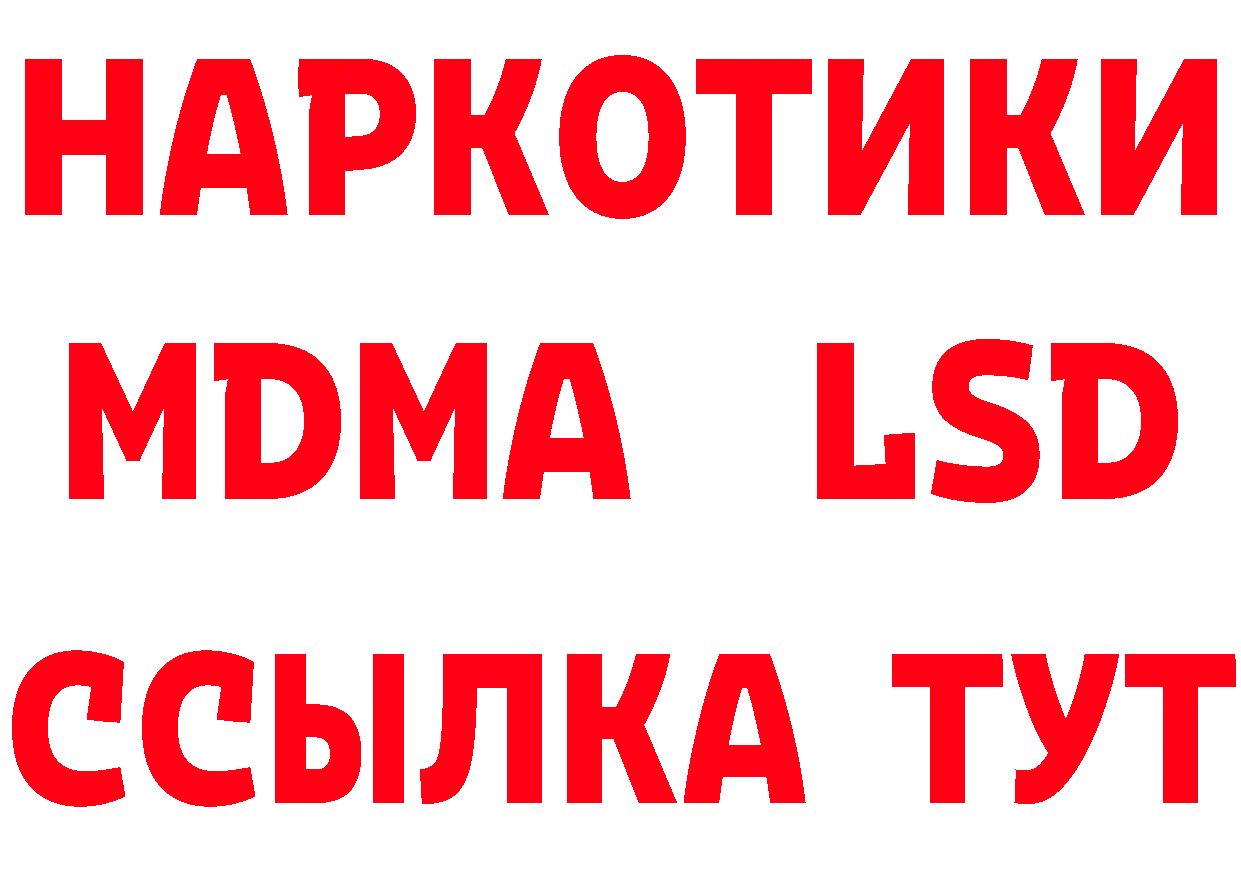 НАРКОТИКИ
MDMA LSD
ССЫЛКА ТУТ